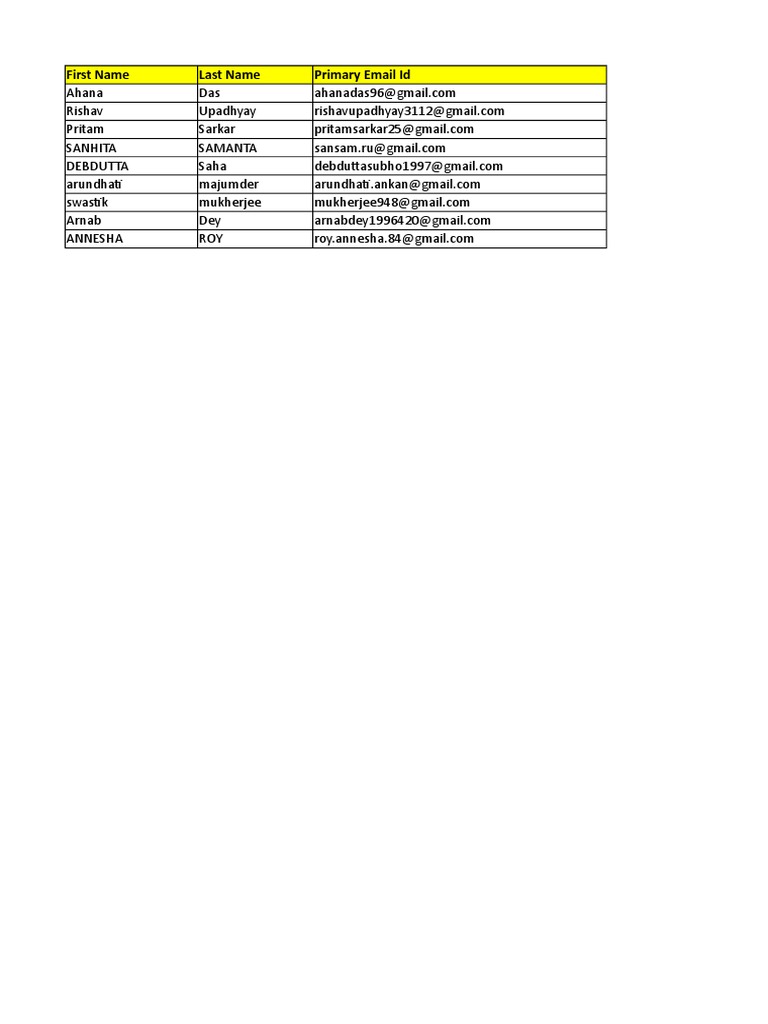 | First Name | Last Name | Primary Email Id |
|---|---|---|
| Ahana | Das | ahanadas96@gmail.com |
| Rishav | Upadhyay | rishavupadhyay3112@gmail.com |
| Pritam | Sarkar | pritamsarkar25@gmail.com |
| SANHITA | SAMANTA | sansam.ru@gmail.com |
| DEBDUTTA | Saha | debduttasubho1997@gmail.com |
| arundhati | majumder | arundhati.ankan@gmail.com |
| swastik | mukherjee | mukherjee948@gmail.com |
| Arnab | Dey | arnabdey1996420@gmail.com |
| ANNESHA | ROY | roy.annesha.84@gmail.com |